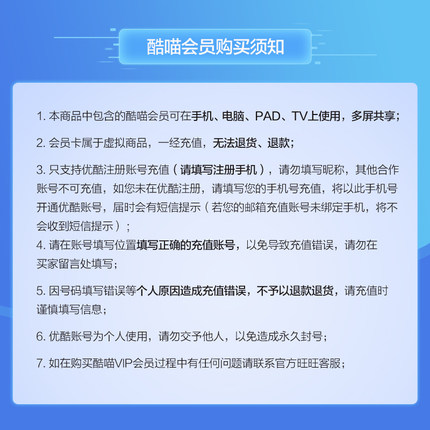 酷喵会员购买须知

1. 本商品中包含的酷喵会员可在手机、电脑、PAD、TV上使用，多屏共享；

2. 会员卡属于虚拟商品，一经充值，无法退货、退款；

3. 只支持优酷注册账号充值（请填写注册手机），请勿填写昵称，其他合作账号不可充值，如您未在优酷注册，请填写您的手机号充值，将以此手机号开通优酷账号，届时会有短信提示（若您的邮箱充值账号未绑定手机，将不会收到短信提示）；

4. 请在账号填写位置填写正确的充值账号，以免导致充值错误，请勿在买家留言处填写；

5. 因号码填写错误等个人原因造成充值错误，不予以退款退货，请充值时谨慎填写信息；

6. 优酷账号为个人使用，请勿交予他人，以免造成永久封号；

7. 如在购买酷喵VIP会员过程中有任何问题请联系官方旺旺客服；